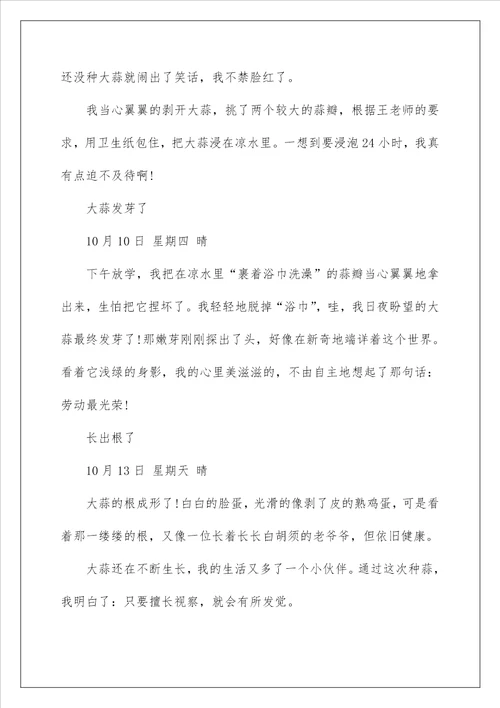 还没种大蒜就闹出了笑话，我不禁脸红了。

我当心翼翼的剥开大蒜，挑了两个较大的蒜瓣，根据王老师的要求，用卫生纸包住，把大蒜浸在凉水里。一想到要浸泡24小时，我真有点迫不及待啊!

大蒜发芽了

10月10日 星期四 晴

下午放学，我把在凉水里“裹着浴巾洗澡”的蒜瓣当心翼翼地拿出来，生怕把它捏坏了。我轻轻地脱掉“浴巾”，哇，我日夜盼望的大蒜最终发芽了!那嫩芽刚刚探出了头，好像在新奇地端详着这个世界。看着它浅绿的身影，我的心里美滋滋的，不由自主地想起了那句话：劳动最光荣!

长出根了

10月13日 星期天 晴

大蒜的根成形了!白白的脸蛋，光滑的像剥了皮的熟鸡蛋，可是看着那一缕缕的根，又像一位长着长长白胡须的老爷爷，但依旧健康。

大蒜还在不断生长，我的生活又多了一个小伙伴。通过这次种蒜，我明白了：只要擅长视察，就会有所发觉。